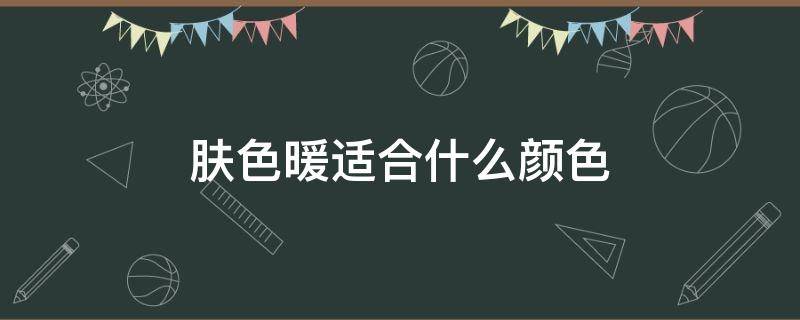 肤色暖适合什么颜色